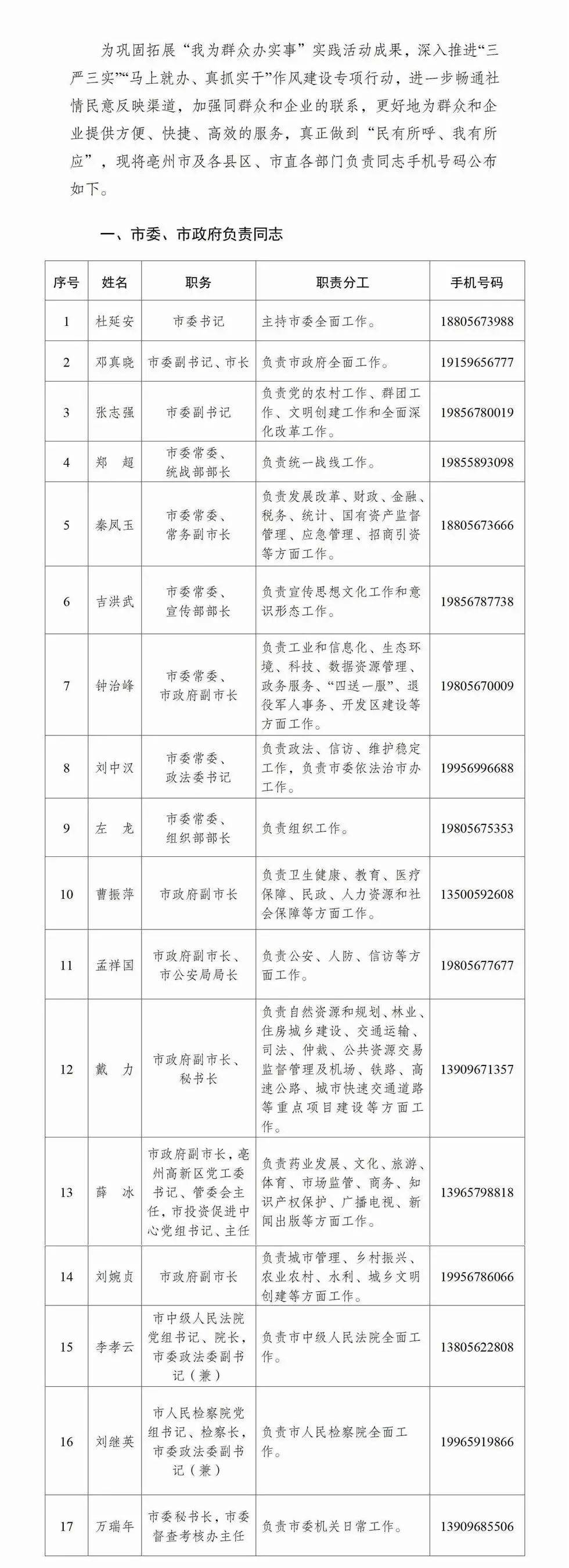 为巩固拓展“我为群众办实事”实践活动成果，深入推进“三严三实”“马上就办、真抓实干”作风建设专项行动，进一步畅通社情民意反映渠道，加强同群众和企业的联系，更好地为群众和企业提供方便、快捷、高效的服务，真正做到“民有所呼、我有所应”，现将亳州市及各县区、市直各部门负责同志手机号码公布如下。

一、市委、市政府负责同志

| 序号 | 姓名 | 职务 | 职责分工 | 手机号码 |
|---|---|---|---|---|
| 1 | 杜延安 | 市委书记 | 主持市委全面工作。 | 18805673988 |
| 2 | 邓真晓 | 市委副书记、市长 | 负责市政府全面工作。 | 19159656777 |
| 3 | 张志强 | 市委副书记 | 负责党的农村工作、群团工作、文明创建工作和全面深化改革工作。 | 19856780019 |
| 4 | 郑　超 | 市委常委、统战部部长 | 负责统一战线工作。 | 19855893098 |
| 5 | 秦凤玉 | 市委常委、常务副市长 | 负责发展改革、财政、金融、税务、统计、国有资产监督管理、应急管理、招商引资等方面工作。 | 18805673666 |
| 6 | 吉洪武 | 市委常委、宣传部部长 | 负责宣传思想文化工作和意识形态工作。 | 19856787738 |
| 7 | 钟治峰 | 市委常委、市政府副市长 | 负责工业和信息化、生态环境、科技、数据资源管理、政务服务、“四送一服”、退役军人事务、开发区建设等方面工作。 | 19805670009 |
| 8 | 刘中汉 | 市委常委、政法委书记 | 负责政法、信访、维护稳定工作，负责市委依法治市办工作。 | 19956996688 |
| 9 | 左　龙 | 市委常委、组织部部长 | 负责组织工作。 | 19805675353 |
| 10 | 曹振萍 | 市政府副市长 | 负责卫生健康、教育、医疗保障、民政、人力资源和社会保障等方面工作。 | 13500592608 |
| 11 | 孟祥国 | 市政府副市长、市公安局局长 | 负责公安、人防、信访等方面工作。 | 19805677677 |
| 12 | 戴　力 | 市政府副市长、秘书长 | 负责自然资源和规划、林业、住房城乡建设、交通运输、司法、仲裁、公共资源交易监督管理及机场、铁路、高速公路、城市快速交通道路等重点项目建设等方面工作。 | 13909671357 |
| 13 | 薛　冰 | 市政府副市长，亳州高新区党工委书记、管委会主任，市投资促进中心党组书记、主任 | 负责药业发展、文化、旅游、体育、市场监管、商务、知识产权保护、广播电视、新闻出版等方面工作。 | 13965798818 |
| 14 | 刘婉贞 | 市政府副市长 | 负责城市管理、乡村振兴、农业农村、水利、城乡文明创建等方面工作。 | 19956786066 |
| 15 | 李孝云 | 市中级人民法院党组书记、院长，市委政法委副书记（兼） | 负责市中级人民法院全面工作。 | 13805622808 |
| 16 | 刘继英 | 市人民检察院党组书记、检察长，市委政法委副书记（兼） | 负责市人民检察院全面工作。 | 19965919866 |
| 17 | 万瑞年 | 市委秘书长，市委督查考核办主任 | 负责市委机关日常工作。 | 13909685506 |